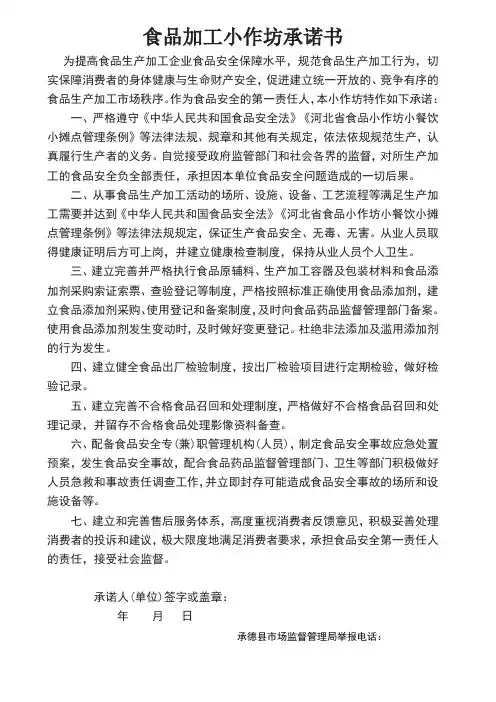 食品加工小作坊承诺书

为提高食品生产加工企业食品安全保障水平，规范食品生产加工行为，切实保障消费者的身体健康与生命财产安全，促进建立统一开放的、竞争有序的食品生产加工市场秩序。作为食品安全的第一责任人，本小作坊特作如下承诺：

一、严格遵守《中华人民共和国食品安全法》《河北省食品小作坊小餐饮小摊点管理条例》等法律法规、规章和其他有关规定，依法依规规范生产，认真履行生产者的义务。自觉接受政府监管部门和社会各界的监督，对所生产加工的食品安全负全部责任，承担因本单位食品安全问题造成的一切后果。

二、从事食品生产加工活动的场所、设施、设备、工艺流程等满足生产加工需要并达到《中华人民共和国食品安全法》《河北省食品小作坊小餐饮小摊点管理条例》等法律法规规定，保证生产食品安全、无毒、无害。从业人员取得健康证明后方可上岗，并建立健康检查制度，保持从业人员个人卫生。

三、建立完善并严格执行食品原辅料、生产加工容器及包装材料和食品添加剂采购索证索票、查验登记等制度，严格按照标准正确使用食品添加剂，建立食品添加剂采购、使用登记和备案制度，及时向食品药品监督管理部门备案。使用食品添加剂发生变动时，及时做好变更登记。杜绝非法添加及滥用添加剂的行为发生。

四、建立健全食品出厂检验制度，按出厂检验项目进行定期检验，做好检验记录。

五、建立完善不合格食品召回和处理制度，严格做好不合格食品召回和处理记录，并留存不合格食品处理影像资料备查。

六、配备食品安全专(兼)职管理机构(人员)，制定食品安全事故应急处置预案，发生食品安全事故，配合食品药品监督管理部门、卫生等部门积极做好人员急救和事故责任调查工作，并立即封存可能造成食品安全事故的场所和设施设备等。

七、建立和完善售后服务体系，高度重视消费者反馈意见，积极妥善处理消费者的投诉和建议，极大限度地满足消费者要求，承担食品安全第一责任人的责任，接受社会监督。

承诺人(单位)签字或盖章：
年　月　日

承德县市场监督管理局举报电话：